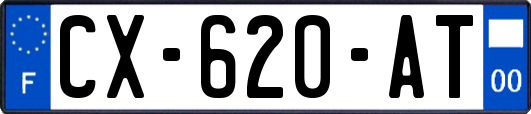 F
CX-620-AT
00